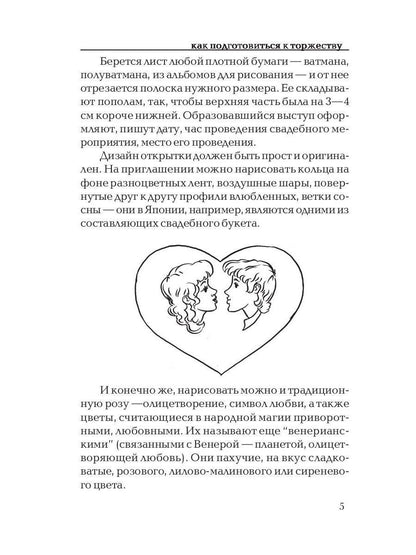 как подготовиться к торжеству

Берется лист любой плотной бумаги — ватмана, полуватмана, из альбомов для рисования — и от нее отрезается полоска нужного размера. Ее складывают пополам, так, чтобы верхняя часть была на 3—4 см короче нижней. Образовавшийся выступ оформляют, пишут дату, час проведения свадебного мероприятия, место его проведения.

Дизайн открытки должен быть прост и оригинален. На приглашении можно нарисовать кольца на фоне разноцветных лент, воздушные шары, повернутые друг к другу профили влюбленных, ветки сосны — они в Японии, например, являются одними из составляющих свадебного букета.

И конечно же, нарисовать можно и традиционную розу —олицетворение, символ любви, а также цветы, считающиеся в народной магии приворотными, любовными. Их называют еще "венерианскими" (связанными с Венерой — планетой, олицетворяющей любовь). Они пахучие, на вкус сладковатые, розового, лилово-малинового или сиреневого цвета.

5